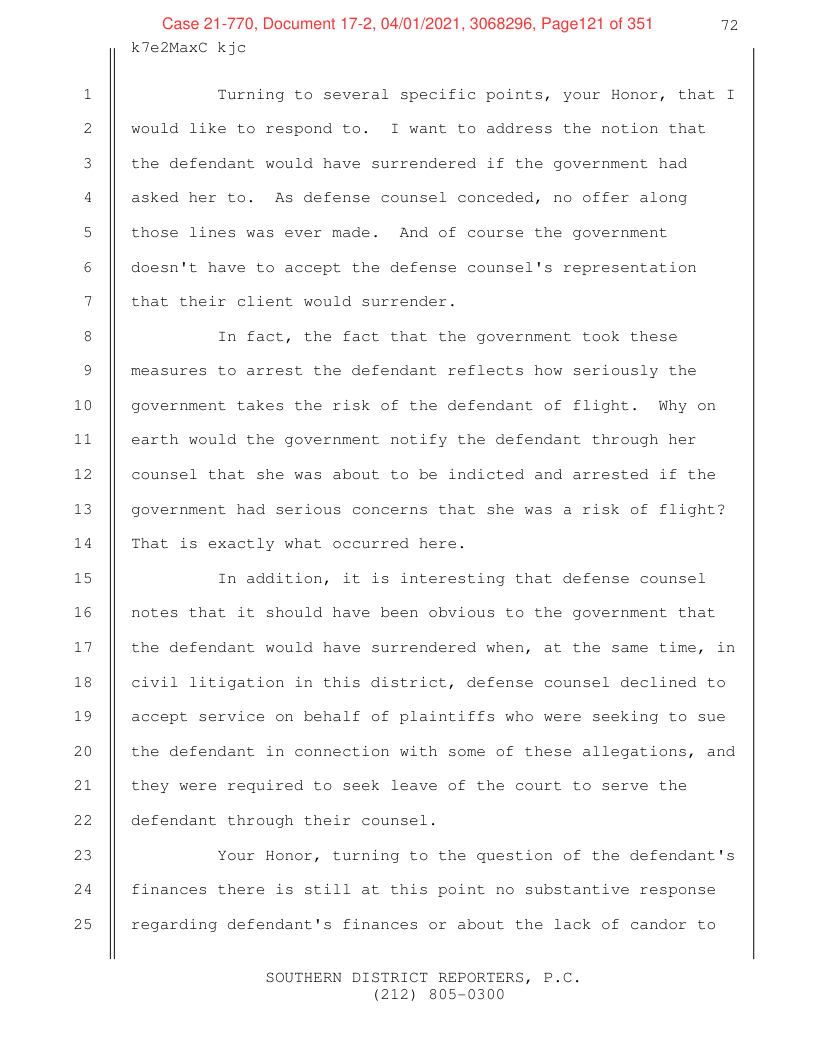 Case 21-770, Document 17-2, 04/01/2021, 3068296, Page121 of 351

72

k7e2MaxC kjc

1 Turning to several specific points, your Honor, that I
2 would like to respond to. I want to address the notion that
3 the defendant would have surrendered if the government had
4 asked her to. As defense counsel conceded, no offer along
5 those lines was ever made. And of course the government
6 doesn't have to accept the defense counsel's representation
7 that their client would surrender.

8 In fact, the fact that the government took these
9 measures to arrest the defendant reflects how seriously the
10 government takes the risk of the defendant of flight. Why on
11 earth would the government notify the defendant through her
12 counsel that she was about to be indicted and arrested if the
13 government had serious concerns that she was a risk of flight?
14 That is exactly what occurred here.

15 In addition, it is interesting that defense counsel
16 notes that it should have been obvious to the government that
17 the defendant would have surrendered when, at the same time, in
18 civil litigation in this district, defense counsel declined to
19 accept service on behalf of plaintiffs who were seeking to sue
20 the defendant in connection with some of these allegations, and
21 they were required to seek leave of the court to serve the
22 defendant through their counsel.

23 Your Honor, turning to the question of the defendant's
24 finances there is still at this point no substantive response
25 regarding defendant's finances or about the lack of candor to

SOUTHERN DISTRICT REPORTERS, P.C.
(212) 805-0300